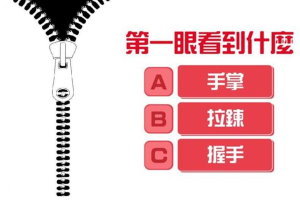 第一眼看到什麼

A 手掌

B 拉鍊

C 握手